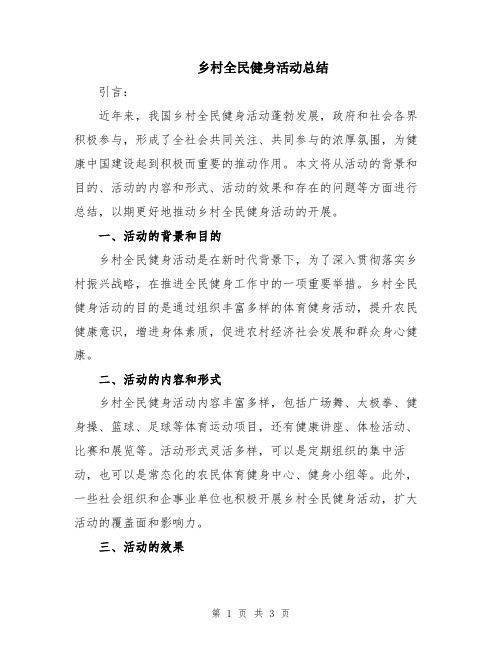 乡村全民健身活动总结

引言：

近年来，我国乡村全民健身活动蓬勃发展，政府和社会各界积极参与，形成了全社会共同关注、共同参与的浓厚氛围，为健康中国建设起到积极而重要的推动作用。本文将从活动的背景和目的、活动的内容和形式、活动的效果和存在的问题等方面进行总结，以期更好地推动乡村全民健身活动的开展。

一、活动的背景和目的

乡村全民健身活动是在新时代背景下，为了深入贯彻落实乡村振兴战略，在推进全民健身工作中的一项重要举措。乡村全民健身活动的目的是通过组织丰富多样的体育健身活动，提升农民健康意识，增进身体素质，促进农村经济社会发展和群众身心健康。

二、活动的内容和形式

乡村全民健身活动内容丰富多样，包括广场舞、太极拳、健身操、篮球、足球等体育运动项目，还有健康讲座、体检活动、比赛和展览等。活动形式灵活多样，可以是定期组织的集中活动，也可以是常态化的农民体育健身中心、健身小组等。此外，一些社会组织和企事业单位也积极开展乡村全民健身活动，扩大活动的覆盖面和影响力。

三、活动的效果

第 1 页 共 3 页